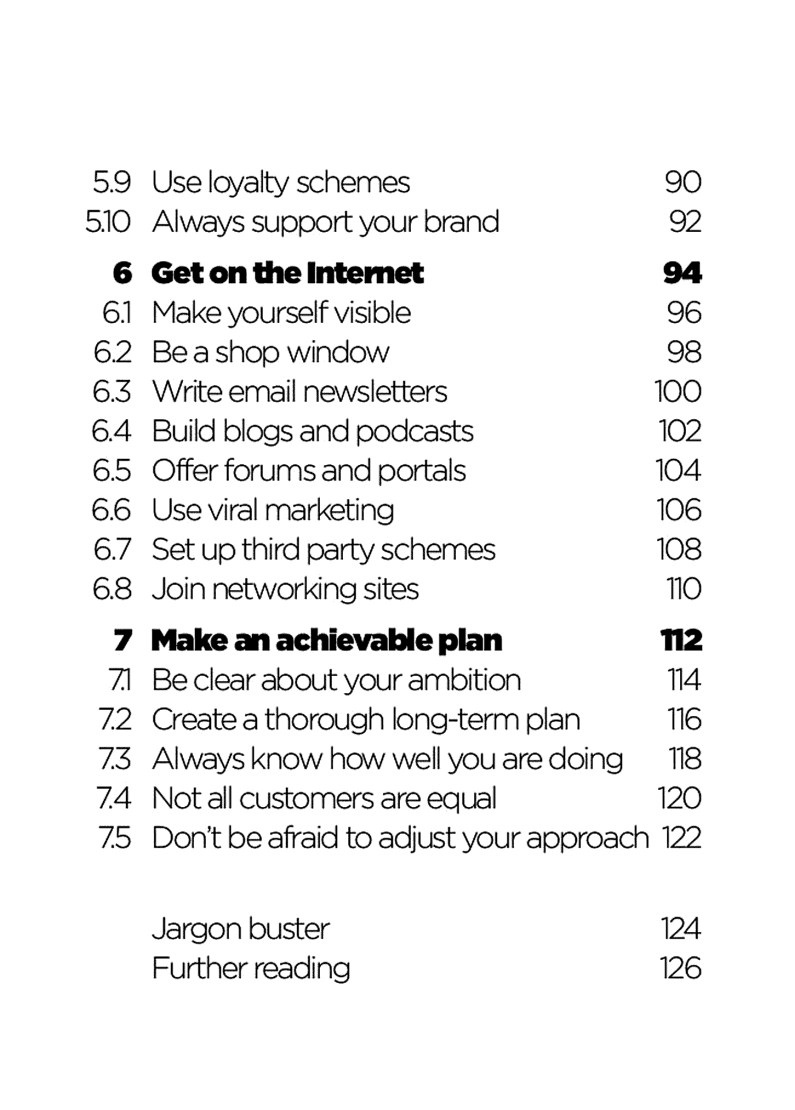 5.9 Use loyalty schemes 90
5.10 Always support your brand 92

6 Get on the Internet 94
6.1 Make yourself visible 96
6.2 Be a shop window 98
6.3 Write email newsletters 100
6.4 Build blogs and podcasts 102
6.5 Offer forums and portals 104
6.6 Use viral marketing 106
6.7 Set up third party schemes 108
6.8 Join networking sites 110

7 Make an achievable plan 112
7.1 Be clear about your ambition 114
7.2 Create a thorough long-term plan 116
7.3 Always know how well you are doing 118
7.4 Not all customers are equal 120
7.5 Don't be afraid to adjust your approach 122

Jargon buster 124
Further reading 126